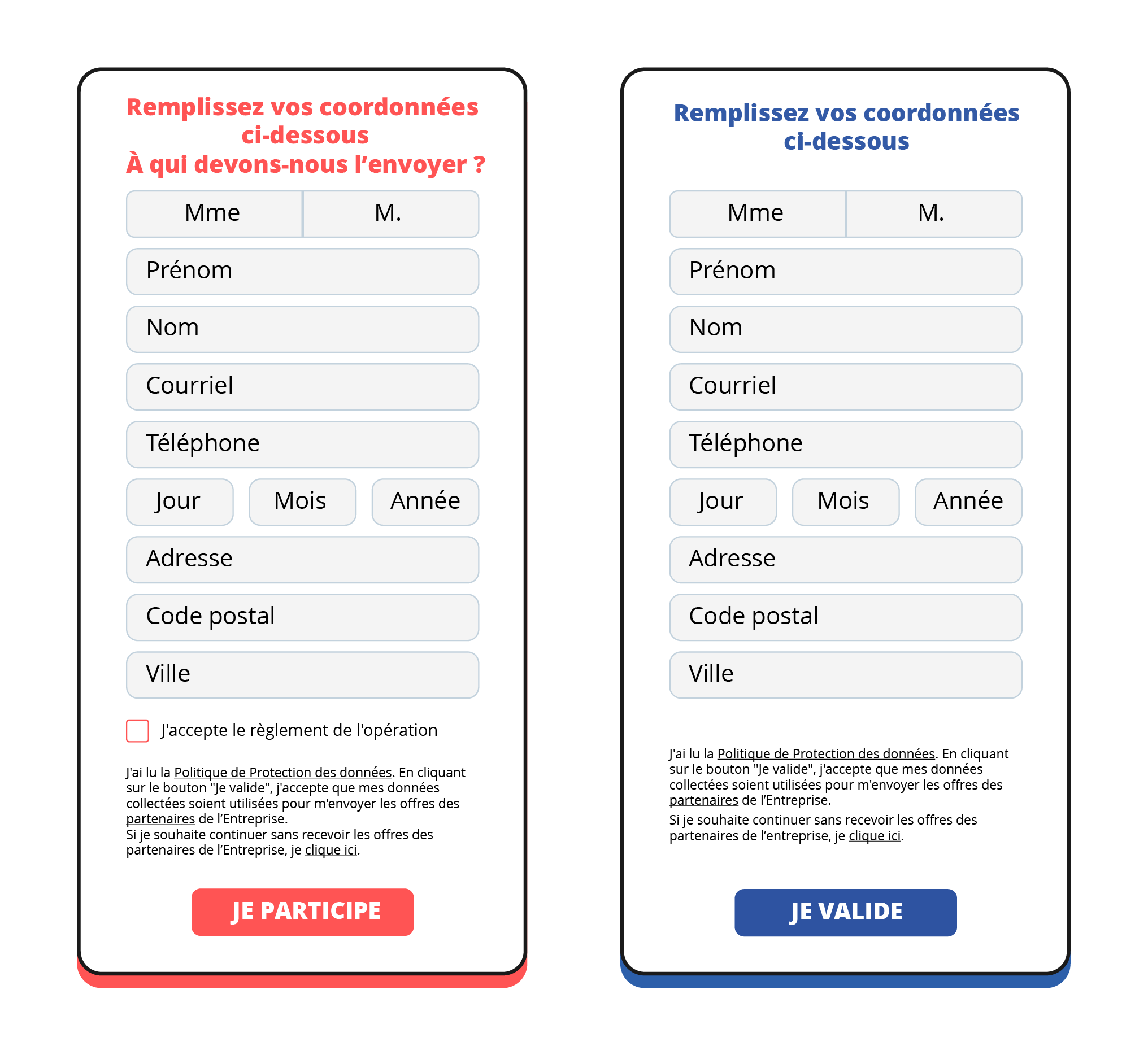 Remplissez vos coordonnées ci-dessous
À qui devons-nous l’envoyer ?

Mme
M.
Prénom
Nom
Courriel
Téléphone
Jour
Mois
Année
Adresse
Code postal
Ville

J'accepte le règlement de l'opération

J'ai lu la Politique de Protection des données. En cliquant sur le bouton "Je valide", j'accepte que mes données collectées soient utilisées pour m'envoyer les offres des partenaires de l’Entreprise.
Si je souhaite continuer sans recevoir les offres des partenaires de l’Entreprise, je clique ici.

JE PARTICIPE

Remplissez vos coordonnées ci-dessous

Mme
M.
Prénom
Nom
Courriel
Téléphone
Jour
Mois
Année
Adresse
Code postal
Ville

J'ai lu la Politique de Protection des données. En cliquant sur le bouton "Je valide", j'accepte que mes données collectées soient utilisées pour m'envoyer les offres des partenaires de l’Entreprise.
Si je souhaite continuer sans recevoir les offres des partenaires de l’entreprise, je clique ici.

JE VALIDE